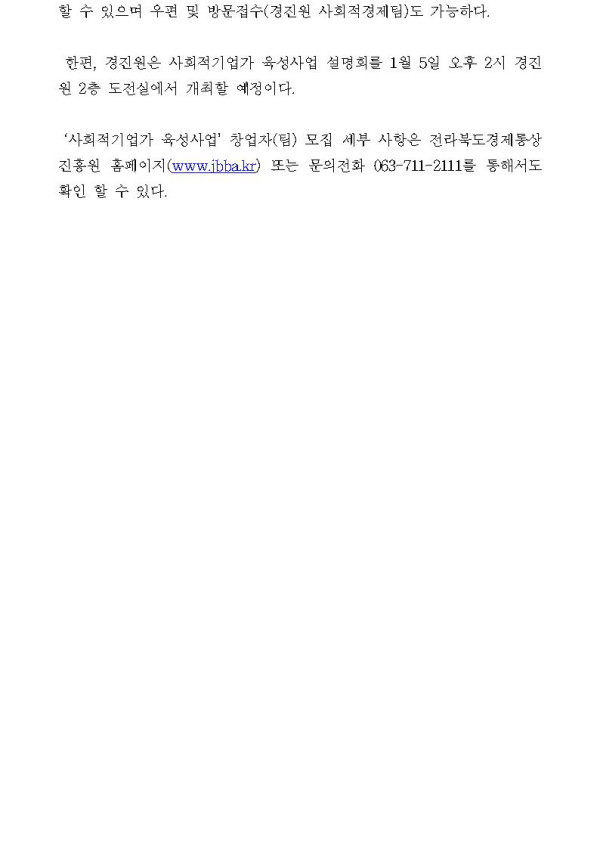 할 수 있으며 우편 및 방문접수(경진원 사회적경제팀)도 가능하다.

한편, 경진원은 사회적기업가 육성사업 설명회를 1월 5일 오후 2시 경진원 2층 도전실에서 개최할 예정이다.

'사회적기업가 육성사업' 창업자(팀) 모집 세부 사항은 전라북도경제통상진흥원 홈페이지(www.jbba.kr) 또는 문의전화 063-711-2111를 통해서도 확인 할 수 있다.